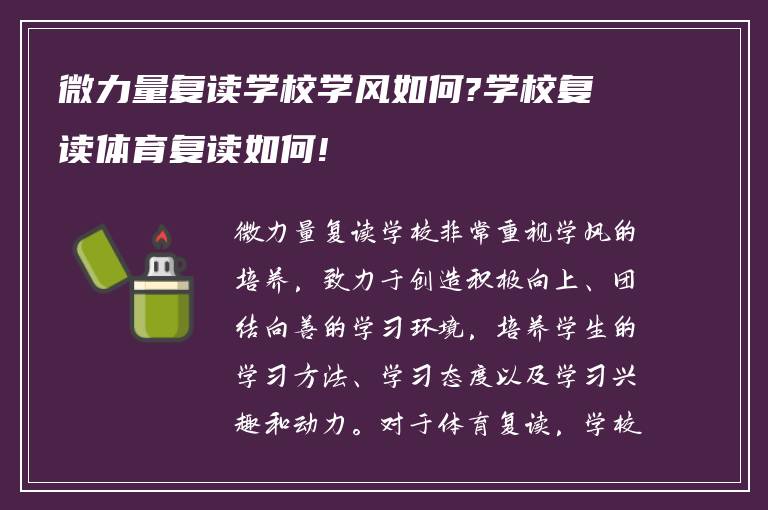 微力量复读学校学风如何?学校复读体育复读如何!

微力量复读学校非常重视学风的培养，致力于创造积极向上、团结向善的学习环境，培养学生的学习方法、学习态度以及学习兴趣和动力。对于体育复读，学校